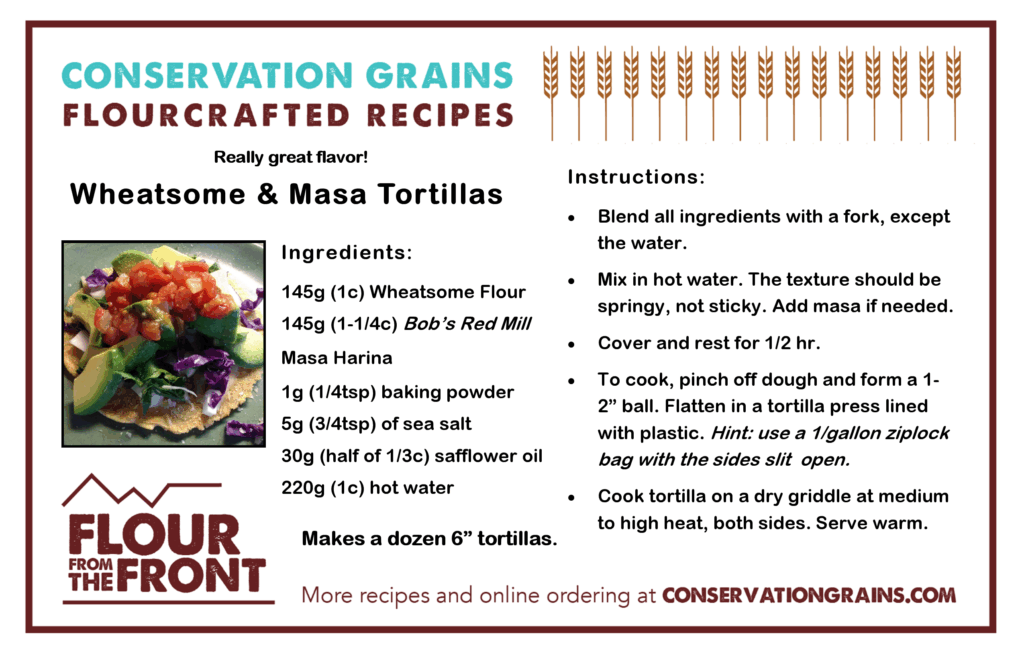 CONSERVATION GRAINS
FLOURCRAFTED RECIPES

Really great flavor!

Wheatsome & Masa Tortillas

Ingredients:

145g (1c) Wheatsome Flour

145g (1-1/4c) Bob's Red Mill Masa Harina

1g (1/4tsp) baking powder

5g (3/4tsp) of sea salt

30g (half of 1/3c) safflower oil

220g (1c) hot water

Makes a dozen 6" tortillas.

Instructions:

• Blend all ingredients with a fork, except the water.

• Mix in hot water. The texture should be springy, not sticky. Add masa if needed.

• Cover and rest for 1/2 hr.

• To cook, pinch off dough and form a 1-2" ball. Flatten in a tortilla press lined with plastic. Hint: use a 1/gallon ziplock bag with the sides slit open.

• Cook tortilla on a dry griddle at medium to high heat, both sides. Serve warm.

FLOUR FROM THE FRONT

More recipes and online ordering at CONSERVATIONGRAINS.COM